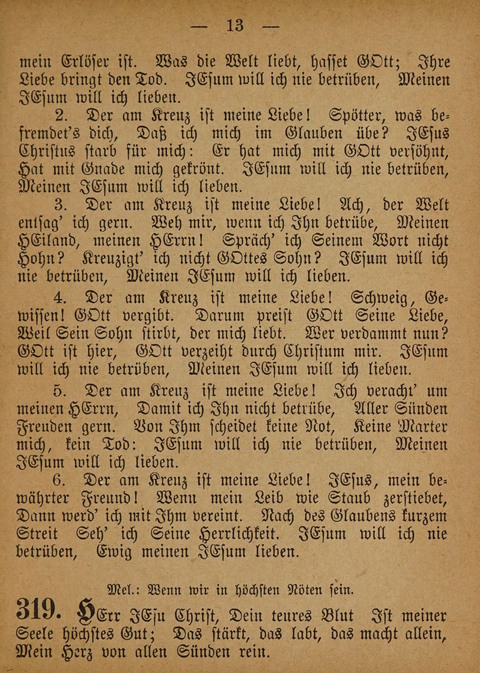 — 13 —

mein Erlöser ist. Was die Welt liebt, hasset GOtt; Ihre Liebe bringt den Tod. JEsum will ich nie betrüben, Meinen JEsum will ich lieben.

2. Der am Kreuz ist meine Liebe! Spötter, was befremdet's dich, Daß ich mich im Glauben übe? JEsus Christus starb für mich: Er hat mich mit GOtt versöhnt, Hat mit Gnade mich gekrönt. JEsum will ich nie betrüben, Meinen JEsum will ich lieben.

3. Der am Kreuz ist meine Liebe! Ach, der Welt entsag' ich gern. Weh mir, wenn ich Ihn betrübe, Meinen HEiland, meinen HErrn! Spräch' ich Seinem Wort nicht Hohn? Kreuzigt' ich nicht GOttes Sohn? JEsum will ich nie betrüben, Meinen JEsum will ich lieben.

4. Der am Kreuz ist meine Liebe! Schweig, Gewissen! GOtt vergibt. Darum preist GOtt Seine Liebe, Weil Sein Sohn stirbt, der mich liebt. Wer verdammt nun? GOtt ist hier, GOtt verzeiht durch Christum mir. JEsum will ich nie betrüben, Meinen JEsum will ich lieben.

5. Der am Kreuz ist meine Liebe! Ich veracht' um meinen HErrn, Damit ich Ihn nicht betrübe, Aller Sünden Freuden gern. Von Ihm scheidet keine Not, Keine Marter mich, kein Tod: JEsum will ich nie betrüben, Meinen JEsum will ich lieben.

6. Der am Kreuz ist meine Liebe! JEsus, mein bewährter Freund! Wenn mein Leib wie Staub zerstiebet, Dann werd' ich mit Ihm vereint. Nach des Glaubens kurzem Streit Seh' ich Seine Herrlichkeit. JEsum will ich nie betrüben, Ewig meinen JEsum lieben.

Mel.: Wenn wir in höchsten Nöten sein.

319. HErr JEsu Christ, Dein teures Blut Ist meiner Seele höchstes Gut; Das stärkt, das labt, das macht allein, Mein Herz von allen Sünden rein.